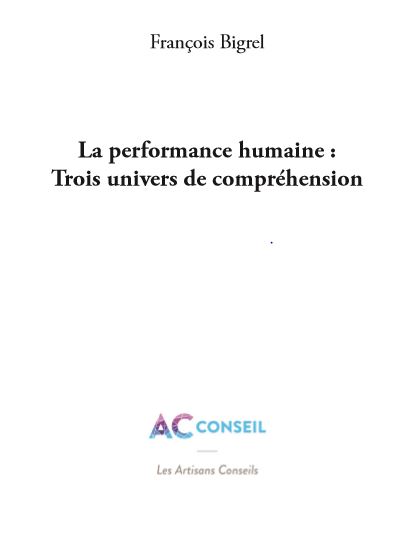 François Bigrel

La performance humaine :
Trois univers de compréhension

AC CONSEIL

Les Artisans Conseils